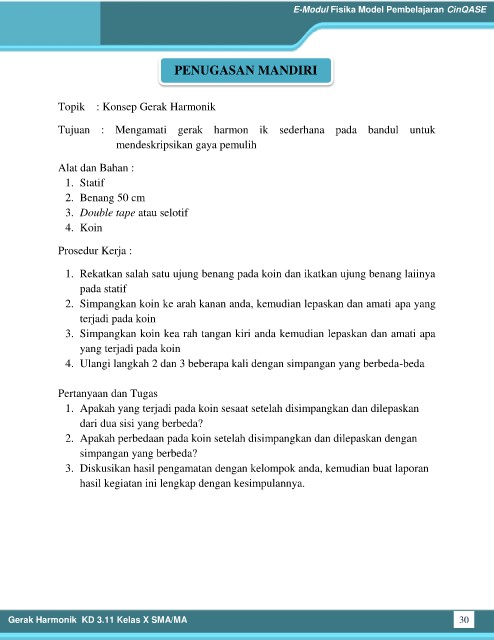 E-Modul Fisika Model Pembelajaran CinQASE

PENUGASAN MANDIRI

Topik : Konsep Gerak Harmonik

Tujuan : Mengamati gerak harmon ik sederhana pada bandul untuk mendeskripsikan gaya pemulih

Alat dan Bahan :
1. Statif
2. Benang 50 cm
3. Double tape atau selotif
4. Koin

Prosedur Kerja :

1. Rekatkan salah satu ujung benang pada koin dan ikatkan ujung benang laiinya pada statif
2. Simpangkan koin ke arah kanan anda, kemudian lepaskan dan amati apa yang terjadi pada koin
3. Simpangkan koin kea rah tangan kiri anda kemudian lepaskan dan amati apa yang terjadi pada koin
4. Ulangi langkah 2 dan 3 beberapa kali dengan simpangan yang berbeda-beda

Pertanyaan dan Tugas
1. Apakah yang terjadi pada koin sesaat setelah disimpangkan dan dilepaskan dari dua sisi yang berbeda?
2. Apakah perbedaan pada koin setelah disimpangkan dan dilepaskan dengan simpangan yang berbeda?
3. Diskusikan hasil pengamatan dengan kelompok anda, kemudian buat laporan hasil kegiatan ini lengkap dengan kesimpulannya.

Gerak Harmonik KD 3.11 Kelas X SMA/MA

30